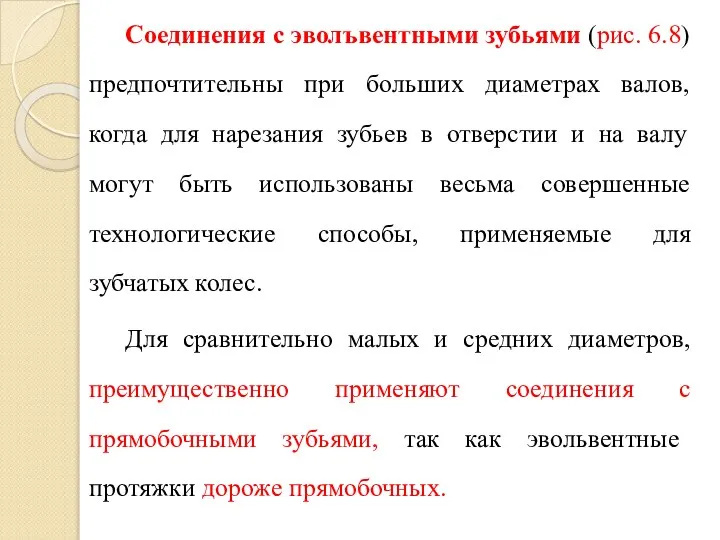 Соединения с эволъвентными зубьями (рис. 6.8) предпочтительны при больших диаметрах валов, когда для нарезания зубьев в отверстии и на валу могут быть использованы весьма совершенные технологические способы, применяемые для зубчатых колес.

Для сравнительно малых и средних диаметров, преимущественно применяют соединения с прямобочными зубьями, так как эвольвентные протяжки дороже прямобочных.